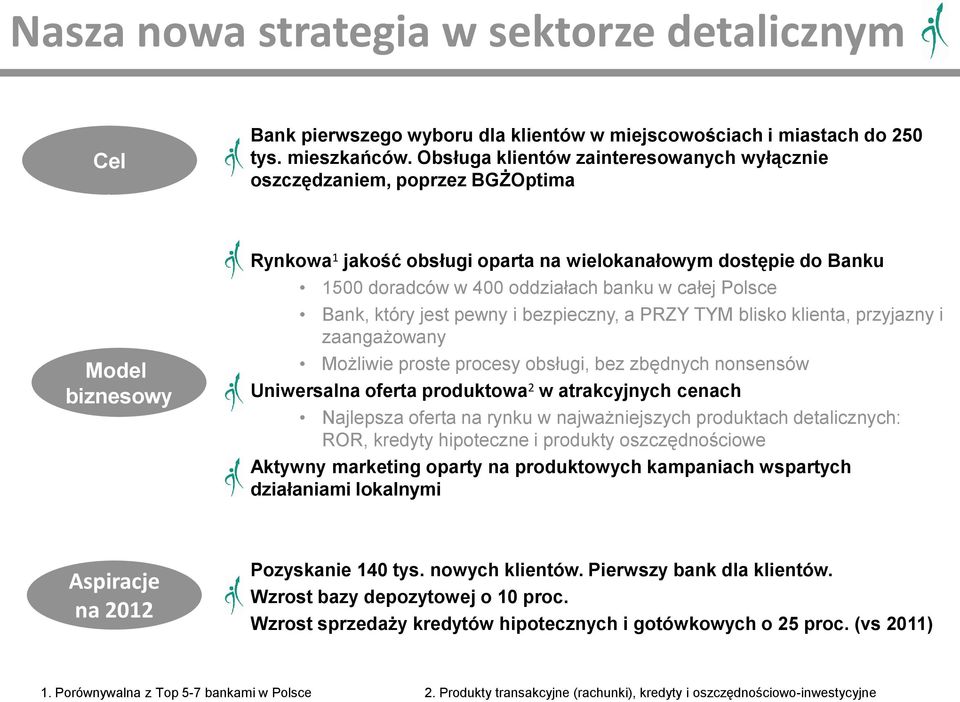 Nasza nowa strategia w sektorze detalicznym

Cel

Bank pierwszego wyboru dla klientów w miejscowościach i miastach do 250 tys. mieszkańców. Obsługa klientów zainteresowanych wyłącznie oszczędzaniem, poprzez BGŻOptima

Model biznesowy

Rynkowa$^1$ jakość obsługi oparta na wielokanałowym dostępie do Banku
• 1500 doradców w 400 oddziałach banku w całej Polsce
• Bank, który jest pewny i bezpieczny, a PRZY TYM blisko klienta, przyjazny i zaangażowany
• Możliwie proste procesy obsługi, bez zbędnych nonsensów

Uniwersalna oferta produktowa$^2$ w atrakcyjnych cenach
• Najlepsza oferta na rynku w najważniejszych produktach detalicznych: ROR, kredyty hipoteczne i produkty oszczędnościowe

Aktywny marketing oparty na produktowych kampaniach wspartych działaniami lokalnymi

Aspiracje na 2012

Pozyskanie 140 tys. nowych klientów. Pierwszy bank dla klientów.
Wzrost bazy depozytowej o 10 proc.
Wzrost sprzedaży kredytów hipotecznych i gotówkowych o 25 proc. (vs 2011)

1. Porównywalna z Top 5-7 bankami w Polsce

2. Produkty transakcyjne (rachunki), kredyty i oszczędnościowo-inwestycyjne